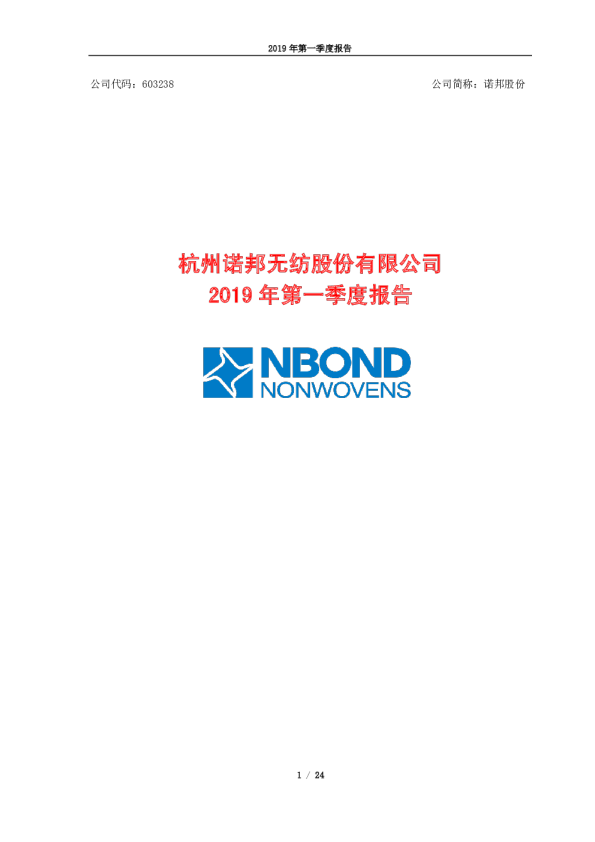 2019 年第一季度报告

公司代码：603238

公司简称：诺邦股份

杭州诺邦无纺股份有限公司
2019 年第一季度报告

NBOND
NONWOVENS

1 / 24